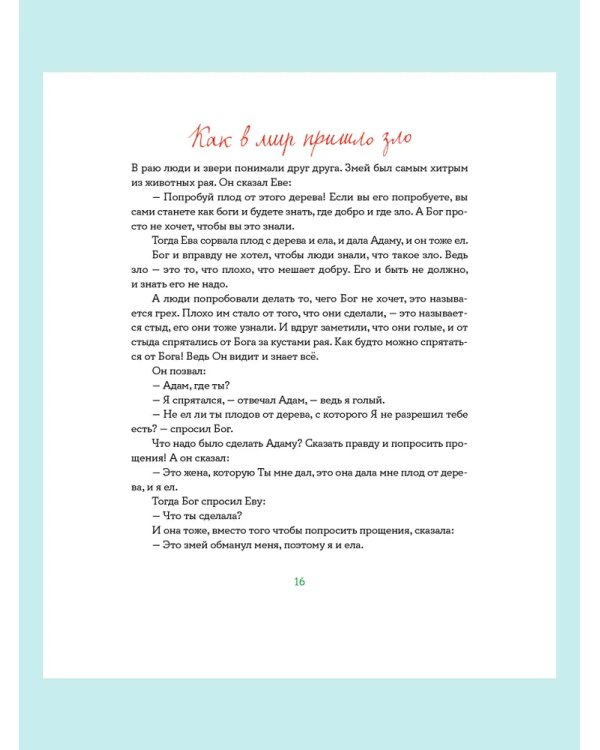 Как в мир пришло зло

В раю люди и звери понимали друг друга. Змей был самым хитрым из животных рая. Он сказал Еве:

— Попробуй плод от этого дерева! Если вы его попробуете, вы сами станете как боги и будете знать, где добро и где зло. А Бог просто не хочет, чтобы вы это знали.

Тогда Ева сорвала плод с дерева и ела, и дала Адаму, и он тоже ел.

Бог и вправду не хотел, чтобы люди знали, что такое зло. Ведь зло — это то, что плохо, что мешает добру. Его и быть не должно, и знать его не надо.

А люди попробовали делать то, чего Бог не хочет, это называется грех. Плохо им стало от того, что они сделали, — это называется стыд, его они тоже узнали. И вдруг заметили, что они голые, и от стыда спрятались от Бога за кустами рая. Как будто можно спрятаться от Бога! Ведь Он видит и знает всё.

Он позвал:

— Адам, где ты?

— Я спрятался, — отвечал Адам, — ведь я голый.

— Не ел ли ты плодов от дерева, с которого Я не разрешил тебе есть? — спросил Бог.

Что надо было сделать Адаму? Сказать правду и попросить прощения! А он сказал:

— Это жена, которую Ты мне дал, это она дала мне плод от дерева, и я ел.

Тогда Бог спросил Еву:

— Что ты сделала?

И она тоже, вместо того чтобы попросить прощения, сказала:

— Это змей обманул меня, поэтому я и ела.

16